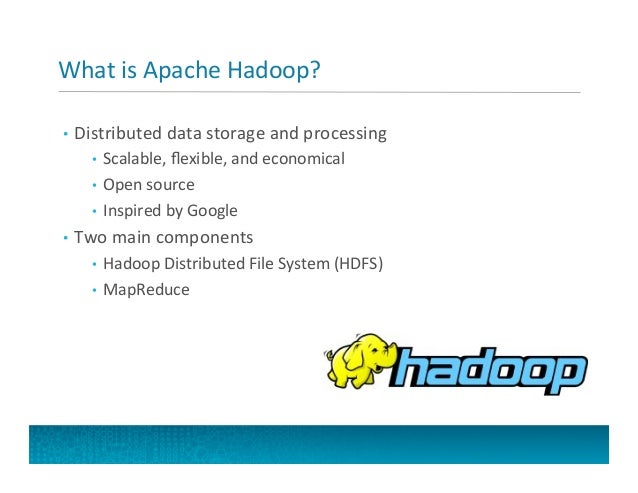 What is Apache Hadoop?

• Distributed data storage and processing
  • Scalable, flexible, and economical
  • Open source
  • Inspired by Google
• Two main components
  • Hadoop Distributed File System (HDFS)
  • MapReduce

hadoop